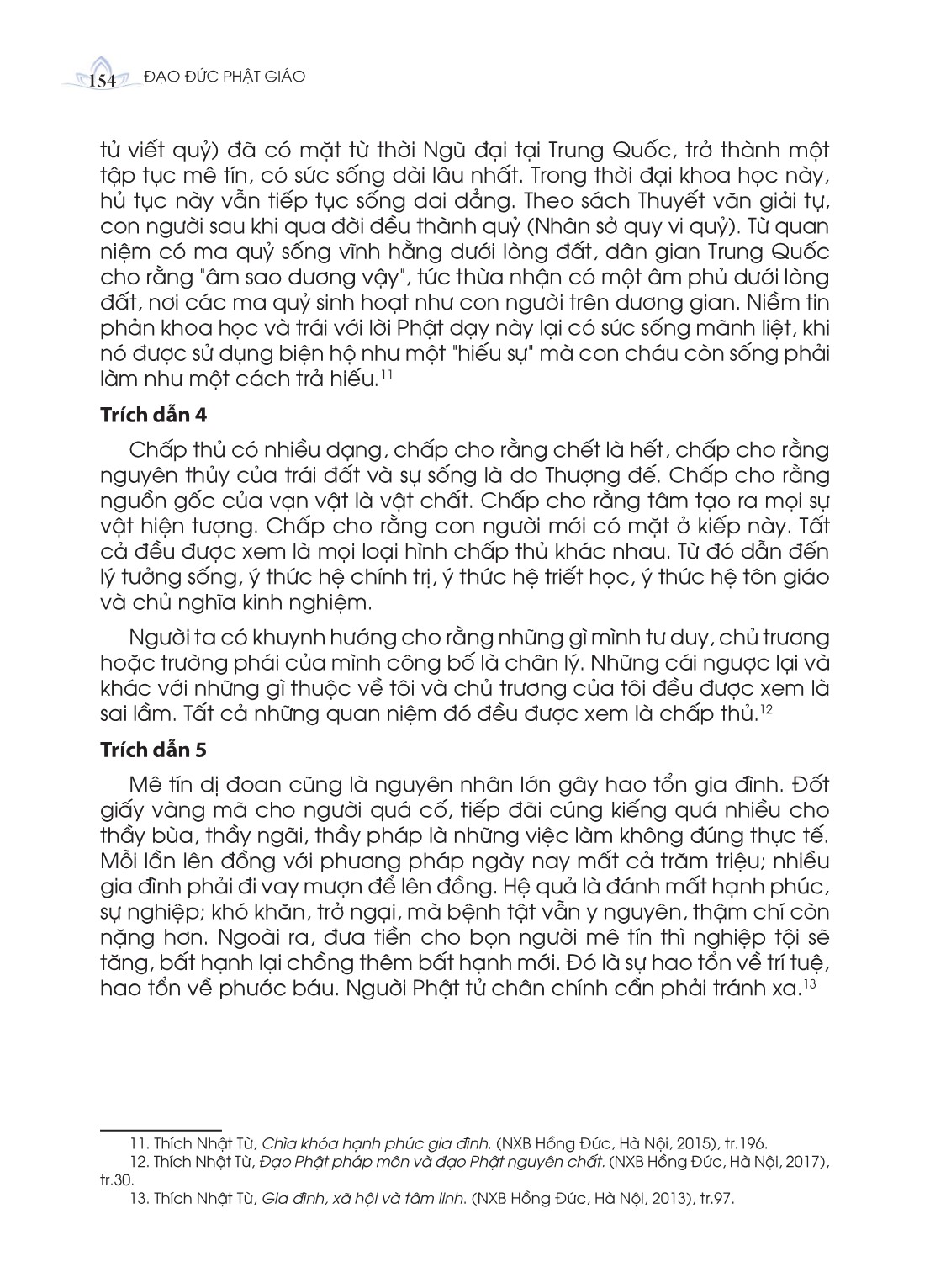 154 ĐẠO ĐỨC PHẬT GIÁO

tử viết quỷ) đã có mặt từ thời Ngũ đại tại Trung Quốc, trở thành một tập tục mê tín, có sức sống dài lâu nhất. Trong thời đại khoa học này, hủ tục này vẫn tiếp tục sống dai dẳng. Theo sách Thuyết văn giải tự, con người sau khi qua đời đều thành quỷ (Nhân sở quy vi quỷ). Từ quan niệm có ma quỷ sống vĩnh hằng dưới lòng đất, dân gian Trung Quốc cho rằng "âm sao dương vậy", tức thừa nhận có một âm phủ dưới lòng đất, nơi các ma quỷ sinh hoạt như con người trên dương gian. Niềm tin phản khoa học và trái với lời Phật dạy này lại có sức sống mãnh liệt, khi nó được sử dụng biện hộ như một "hiếu sự" mà con cháu còn sống phải làm như một cách trả hiếu.$^{11}$

Trích dẫn 4

Chấp thủ có nhiều dạng, chấp cho rằng chết là hết, chấp cho rằng nguyên thủy của trái đất và sự sống là do Thượng đế. Chấp cho rằng nguồn gốc của vạn vật là vật chất. Chấp cho rằng tâm tạo ra mọi sự vật hiện tượng. Chấp cho rằng con người mới có mặt ở kiếp này. Tất cả đều được xem là mọi loại hình chấp thủ khác nhau. Từ đó dẫn đến lý tưởng sống, ý thức hệ chính trị, ý thức hệ triết học, ý thức hệ tôn giáo và chủ nghĩa kinh nghiệm.

Người ta có khuynh hướng cho rằng những gì mình tư duy, chủ trương hoặc trường phái của mình công bố là chân lý. Những cái ngược lại và khác với những gì thuộc về tôi và chủ trương của tôi đều được xem là sai lầm. Tất cả những quan niệm đó đều được xem là chấp thủ.$^{12}$

Trích dẫn 5

Mê tín dị đoan cũng là nguyên nhân lớn gây hao tổn gia đình. Đốt giấy vàng mã cho người quá cố, tiếp đãi cúng kiếng quá nhiều cho thầy bùa, thầy ngãi, thầy pháp là những việc làm không đúng thực tế. Mỗi lần lên đồng với phương pháp ngày nay mất cả trăm triệu; nhiều gia đình phải đi vay mượn để lên đồng. Hệ quả là đánh mất hạnh phúc, sự nghiệp; khó khăn, trở ngại, mà bệnh tật vẫn y nguyên, thậm chí còn nặng hơn. Ngoài ra, đưa tiền cho bọn người mê tín thì nghiệp tội sẽ tăng, bất hạnh lại chồng thêm bất hạnh mới. Đó là sự hao tổn về trí tuệ, hao tổn về phước báu. Người Phật tử chân chính cần phải tránh xa.$^{13}$

11. Thích Nhật Từ, Chìa khóa hạnh phúc gia đình. (NXB Hồng Đức, Hà Nội, 2015), tr.196.
12. Thích Nhật Từ, Đạo Phật pháp môn và đạo Phật nguyên chất. (NXB Hồng Đức, Hà Nội, 2017), tr.30.
13. Thích Nhật Từ, Gia đình, xã hội và tâm linh. (NXB Hồng Đức, Hà Nội, 2013), tr.97.